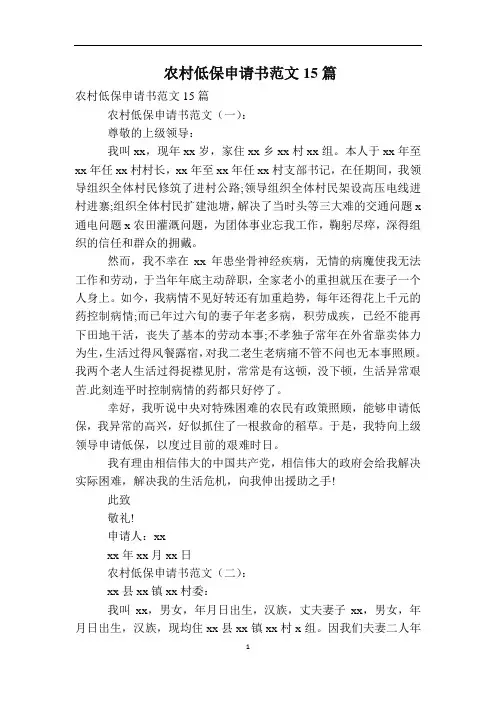 农村低保申请书范文 15 篇

农村低保申请书范文 15 篇

农村低保申请书范文（一）：

尊敬的上级领导：

我叫 xx，现年 xx 岁，家住 xx 乡 xx 村 xx 组。本人于 xx 年至 xx 年任 xx 村村长，xx 年至 xx 年任 xx 村支部书记，在任期间，我领导组织全体村民修筑了进村公路;领导组织全体村民架设高压电线进村进寨;组织全体村民扩建池塘，解决了当时头等三大难的交通问题 x 通电问题 x 农田灌溉问题，为团体事业忘我工作，鞠躬尽瘁，深得组织的信任和群众的拥戴。

然而，我不幸在 xx 年患坐骨神经疾病，无情的病魔使我无法工作和劳动，于当年年底主动辞职，全家老小的重担就压在妻子一个人身上。如今，我病情不见好转还有加重趋势，每年还得花上千元的药控制病情;而已年过六旬的妻子年老多病，积劳成疾，已经不能再下田地干活，丧失了基本的劳动本事;不孝独子常年在外省靠卖体力为生，生活过得风餐露宿，对我二老生老病痛不管不问也无本事照顾。我两个老人生活过得捉襟见肘，常常是有这顿，没下顿，生活异常艰苦.此刻连平时控制病情的药都只好停了。

幸好，我听说中央对特殊困难的农民有政策照顾，能够申请低保，我异常的高兴，好似抓住了一根救命的稻草。于是，我特向上级领导申请低保，以度过目前的艰难时日。

我有理由相信伟大的中国共产党，相信伟大的政府会给我解决实际困难，解决我的生活危机，向我伸出援助之手!

此致

敬礼!

申请人：xx

xx 年 xx 月 xx 日

农村低保申请书范文（二）：

xx 县 xx 镇 xx 村委：

我叫 xx，男女，年月日出生，汉族，丈夫妻子 xx，男女，年月日出生，汉族，现均住 xx 县 xx 镇 xx 村 x 组。因我们夫妻二人年

1